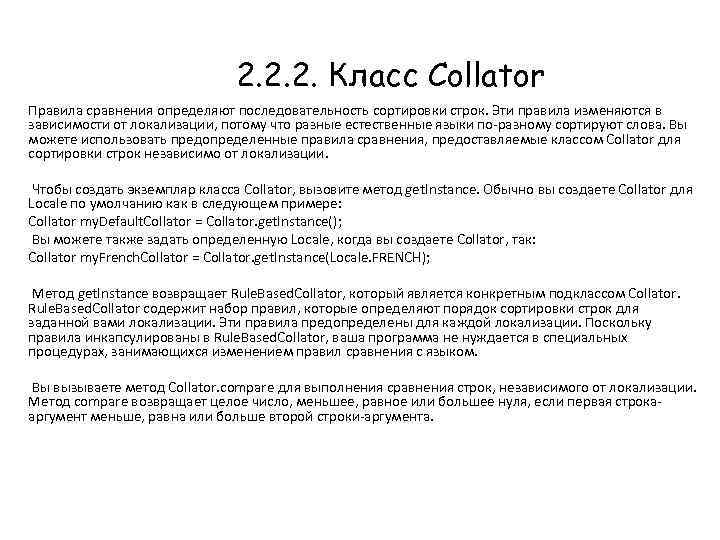 2.2.2. Класс Collator

Правила сравнения определяют последовательность сортировки строк. Эти правила изменяются в зависимости от локализации, потому что разные естественные языки по-разному сортируют слова. Вы можете использовать предопределенные правила сравнения, предоставляемые классом Collator для сортировки строк независимо от локализации.

Чтобы создать экземпляр класса Collator, вызовите метод getInstance. Обычно вы создаете Collator для Locale по умолчанию как в следующем примере:
Collator myDefaultCollator = Collator.getInstance();
Вы можете также задать определенную Locale, когда вы создаете Collator, так:
Collator myFrenchCollator = Collator.getInstance(Locale.FRENCH);

Метод getInstance возвращает RuleBasedCollator, который является конкретным подклассом Collator. RuleBasedCollator содержит набор правил, которые определяют порядок сортировки строк для заданной вами локализации. Эти правила предопределены для каждой локализации. Поскольку правила инкапсулированы в RuleBasedCollator, ваша программа не нуждается в специальных процедурах, занимающихся изменением правил сравнения с языком.

Вы вызываете метод Collator.compare для выполнения сравнения строк, независимого от локализации. Метод compare возвращает целое число, меньшее, равное или большее нуля, если первая строка-аргумент меньше, равна или больше второй строки-аргумента.